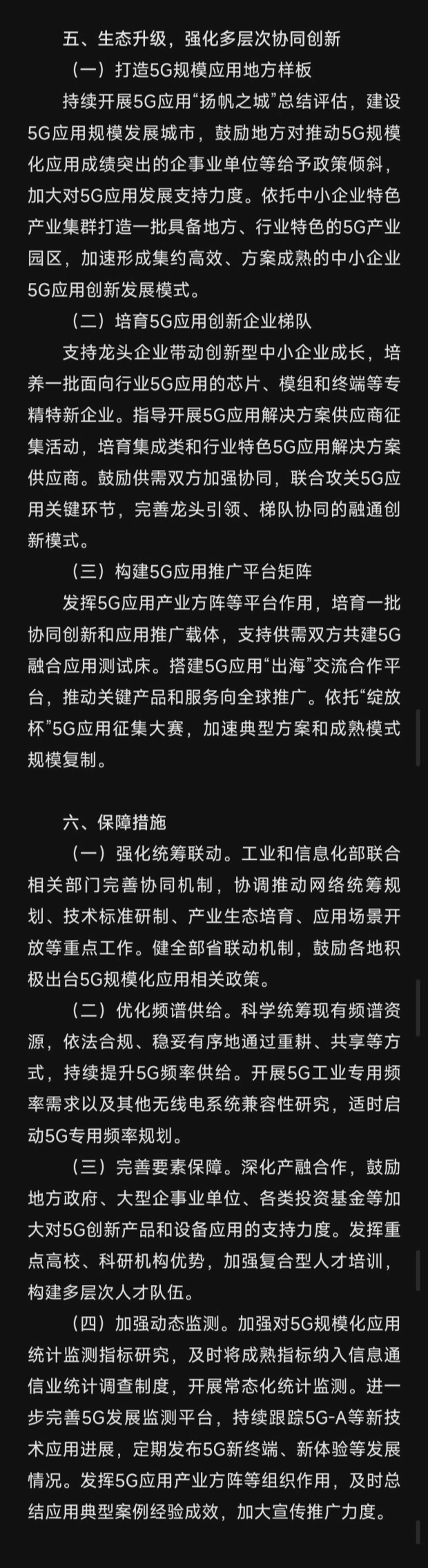 五、生态升级，强化多层次协同创新

（一）打造5G规模应用地方样板

持续开展5G应用“扬帆之城”总结评估，建设5G应用规模发展城市，鼓励地方对推动5G规模化应用成绩突出的企事业单位等给予政策倾斜，加大对5G应用发展支持力度。依托中小企业特色产业集群打造一批具备地方、行业特色的5G产业园区，加速形成集约高效、方案成熟的中小企业5G应用创新发展模式。

（二）培育5G应用创新企业梯队

支持龙头企业带动创新型中小企业成长，培养一批面向行业5G应用的芯片、模组和终端等专精特新企业。指导开展5G应用解决方案供应商征集活动，培育集成类和行业特色5G应用解决方案供应商。鼓励供需双方加强协同，联合攻关5G应用关键环节，完善龙头引领、梯队协同的融通创新模式。

（三）构建5G应用推广平台矩阵

发挥5G应用产业方阵等平台作用，培育一批协同创新和应用推广载体，支持供需双方共建5G融合应用测试床。搭建5G应用“出海”交流合作平台，推动关键产品和服务向全球推广。依托“绽放杯”5G应用征集大赛，加速典型方案和成熟模式规模复制。

六、保障措施

（一）强化统筹联动。工业和信息化部联合相关部门完善协同机制，协调推动网络统筹规划、技术标准研制、产业生态培育、应用场景开放等重点工作。健全部省联动机制，鼓励各地积极出台5G规模化应用相关政策。

（二）优化频谱供给。科学统筹现有频谱资源，依法合规、稳妥有序地通过重耕、共享等方式，持续提升5G频率供给。开展5G工业专用频率需求以及其他无线电系统兼容性研究，适时启动5G专用频率规划。

（三）完善要素保障。深化产融合作，鼓励地方政府、大型企事业单位、各类投资基金等加大对5G创新产品和设备应用的支持力度。发挥重点高校、科研机构优势，加强复合型人才培训，构建多层次人才队伍。

（四）加强动态监测。加强对5G规模化应用统计监测指标研究，及时将成熟指标纳入信息通信业统计调查制度，开展常态化统计监测。进一步完善5G发展监测平台，持续跟踪5G-A等新技术应用进展，定期发布5G新终端、新体验等发展情况。发挥5G应用产业方阵等组织作用，及时总结应用典型案例经验成效，加大宣传推广力度。